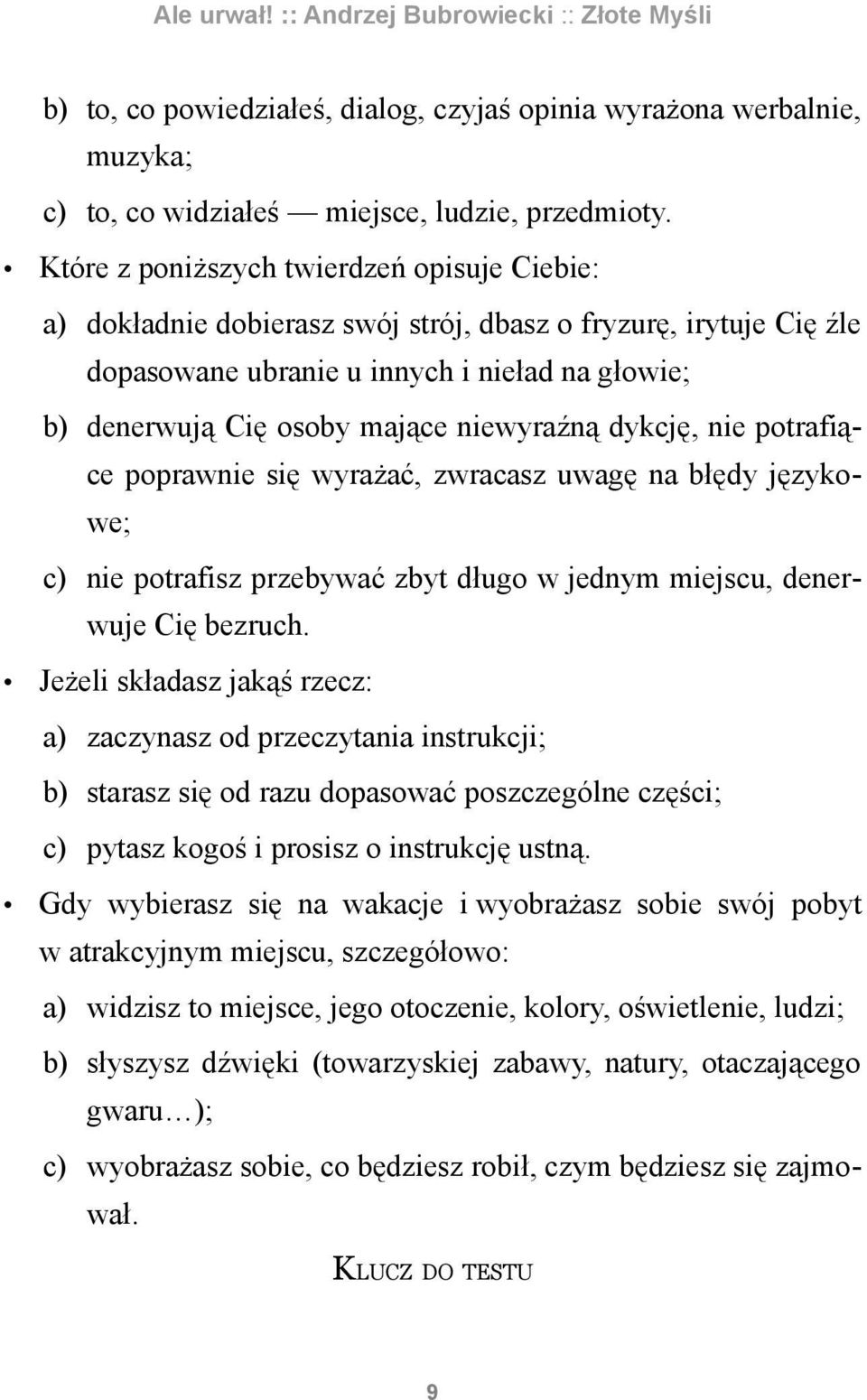 Ale urwał! :: Andrzej Bubrowiecki :: Złote Myśli

b) to, co powiedziałeś, dialog, czyjaś opinia wyrażona werbalnie, muzyka;

c) to, co widziałeś — miejsce, ludzie, przedmioty.

• Które z poniższych twierdzeń opisuje Ciebie:

a) dokładnie dobierasz swój strój, dbasz o fryzurę, irytuje Cię źle dopasowane ubranie u innych i nieład na głowie;

b) denerwują Cię osoby mające niewyraźną dykcję, nie potrafiące poprawnie się wyrażać, zwracasz uwagę na błędy językowe;

c) nie potrafisz przebywać zbyt długo w jednym miejscu, denerwuje Cię bezruch.

• Jeżeli składasz jakąś rzecz:

a) zaczynasz od przeczytania instrukcji;

b) starasz się od razu dopasować poszczególne części;

c) pytasz kogoś i prosisz o instrukcję ustną.

• Gdy wybierasz się na wakacje i wyobrażasz sobie swój pobyt w atrakcyjnym miejscu, szczegółowo:

a) widzisz to miejsce, jego otoczenie, kolory, oświetlenie, ludzi;

b) słyszysz dźwięki (towarzyskiej zabawy, natury, otaczającego gwaru…);

c) wyobrażasz sobie, co będziesz robił, czym będziesz się zajmował.

KLUCZ DO TESTU

9